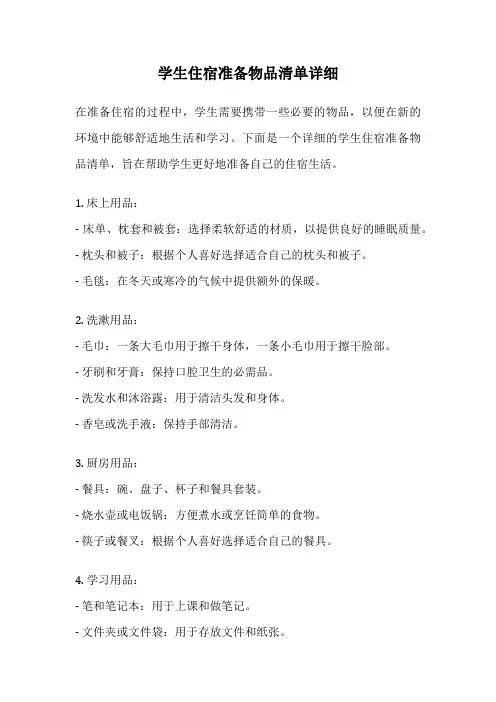 学生住宿准备物品清单详细

在准备住宿的过程中，学生需要携带一些必要的物品，以便在新的环境中能够舒适地生活和学习。下面是一个详细的学生住宿准备物品清单，旨在帮助学生更好地准备自己的住宿生活。

1. 床上用品：
- 床单、枕套和被套：选择柔软舒适的材质，以提供良好的睡眠质量。
- 枕头和被子：根据个人喜好选择适合自己的枕头和被子。
- 毛毯：在冬天或寒冷的气候中提供额外的保暖。

2. 洗漱用品：
- 毛巾：一条大毛巾用于擦干身体，一条小毛巾用于擦干脸部。
- 牙刷和牙膏：保持口腔卫生的必需品。
- 洗发水和沐浴露：用于清洁头发和身体。
- 香皂或洗手液：保持手部清洁。

3. 厨房用品：
- 餐具：碗、盘子、杯子和餐具套装。
- 烧水壶或电饭锅：方便煮水或烹饪简单的食物。
- 筷子或餐叉：根据个人喜好选择适合自己的餐具。

4. 学习用品：
- 笔和笔记本：用于上课和做笔记。
- 文件夹或文件袋：用于存放文件和纸张。